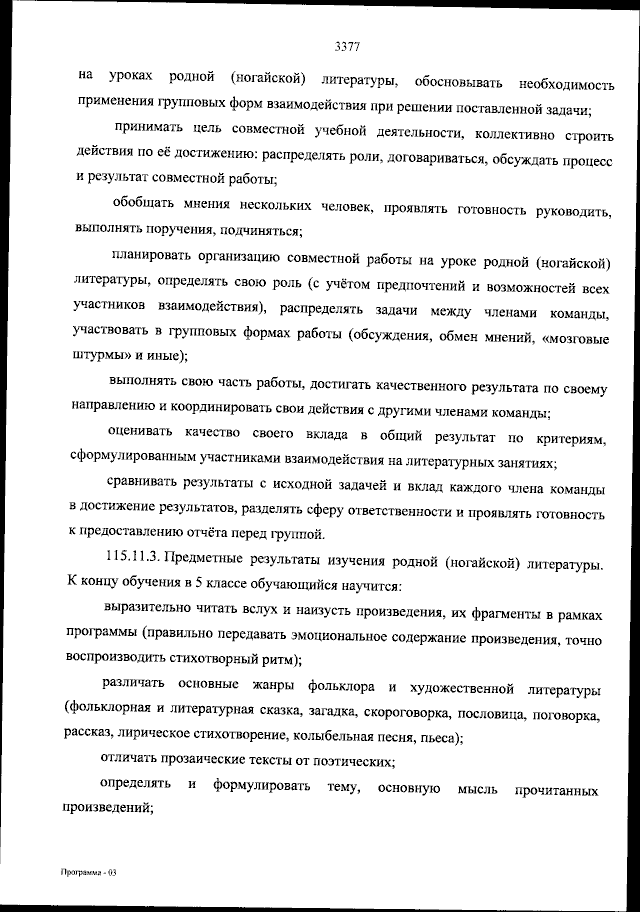 3377

на уроках родной (ногайской) литературы, обосновывать необходимость применения групповых форм взаимодействия при решении поставленной задачи;

принимать цель совместной учебной деятельности, коллективно строить действия по её достижению: распределять роли, договариваться, обсуждать процесс и результат совместной работы;

обобщать мнения нескольких человек, проявлять готовность руководить, выполнять поручения, подчиняться;

планировать организацию совместной работы на уроке родной (ногайской) литературы, определять свою роль (с учётом предпочтений и возможностей всех участников взаимодействия), распределять задачи между членами команды, участвовать в групповых формах работы (обсуждения, обмен мнений, «мозговые штурмы» и иные);

выполнять свою часть работы, достигать качественного результата по своему направлению и координировать свои действия с другими членами команды;

оценивать качество своего вклада в общий результат по критериям, сформулированным участниками взаимодействия на литературных занятиях;

сравнивать результаты с исходной задачей и вклад каждого члена команды в достижение результатов, разделять сферу ответственности и проявлять готовность к предоставлению отчёта перед группой.

115.11.3. Предметные результаты изучения родной (ногайской) литературы. К концу обучения в 5 классе обучающийся научится:

выразительно читать вслух и наизусть произведения, их фрагменты в рамках программы (правильно передавать эмоциональное содержание произведения, точно воспроизводить стихотворный ритм);

различать основные жанры фольклора и художественной литературы (фольклорная и литературная сказка, загадка, скороговорка, пословица, поговорка, рассказ, лирическое стихотворение, колыбельная песня, пьеса);

отличать прозаические тексты от поэтических;

определять и формулировать тему, основную мысль прочитанных произведений;

Программа - 03